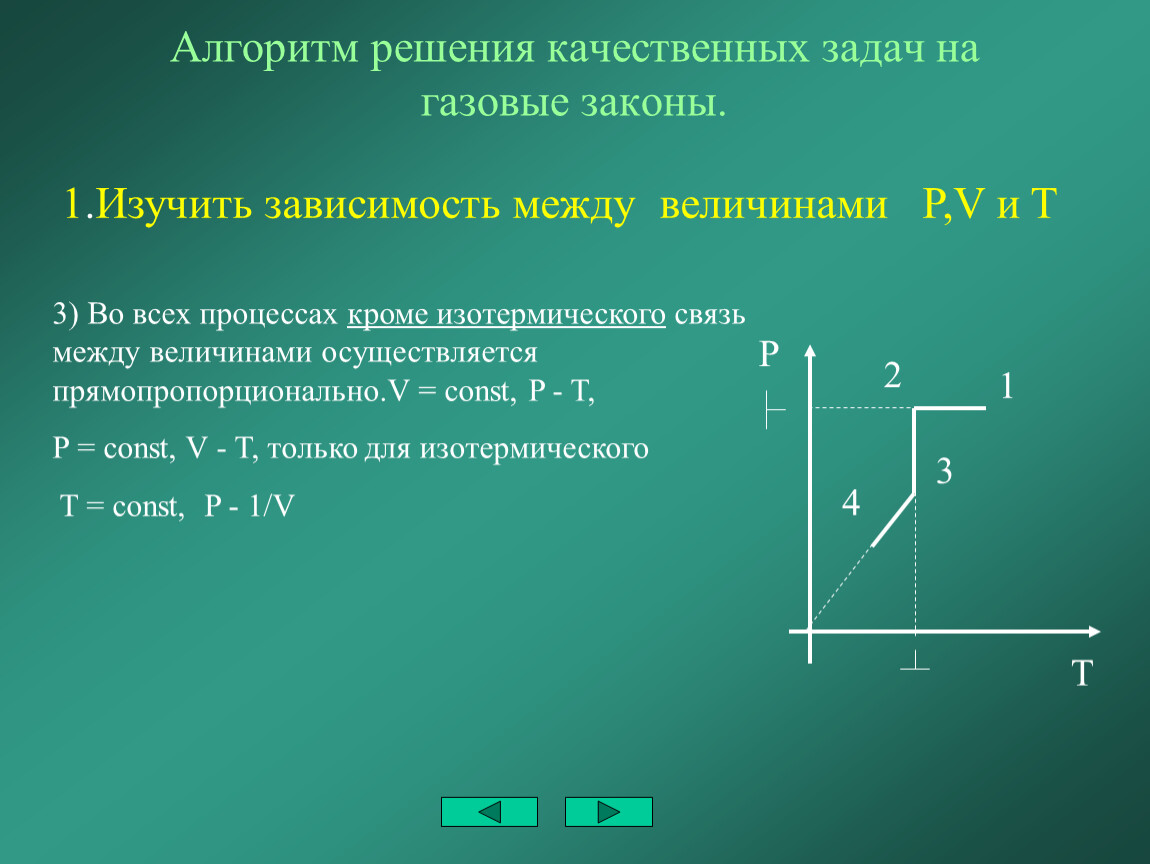 Алгоритм решения качественных задач на газовые законы.

1.Изучить зависимость между величинами P,V и T

3) Во всех процессах кроме изотермического связь между величинами осуществляется прямопропорционально.V = const, P - T,

P = const, V - T, только для изотермического

T = const, P - 1/V

P
2
1
3
4
T